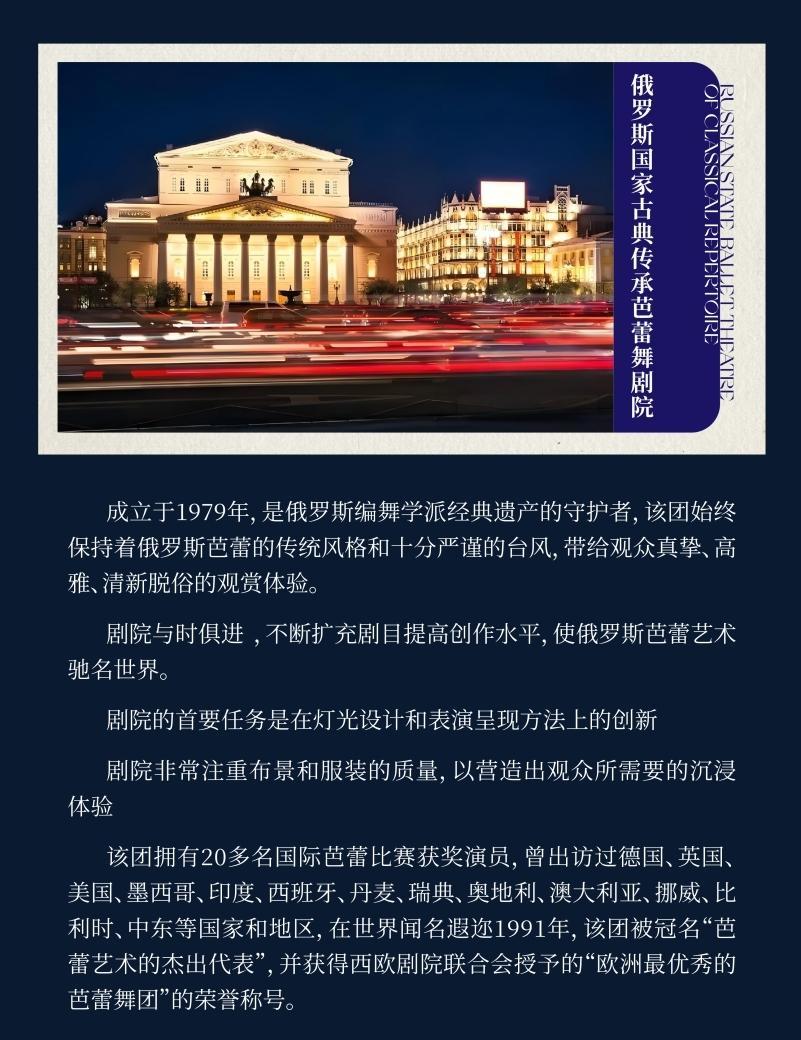 俄罗斯国家古典传承芭蕾舞剧院

RUSSIAN STATE BALLET THEATRE OF CLASSICAL REPERTOIRE

成立于1979年，是俄罗斯编舞学派经典遗产的守护者，该团始终保持着俄罗斯芭蕾的传统风格和十分严谨的台风，带给观众真挚、高雅、清新脱俗的观赏体验。

剧院与时俱进，不断扩充剧目提高创作水平，使俄罗斯芭蕾艺术驰名世界。

剧院的首要任务是在灯光设计和表演呈现方法上的创新

剧院非常注重布景和服装的质量，以营造出观众所需要的沉浸体验

该团拥有20多名国际芭蕾比赛获奖演员，曾出访过德国、英国、美国、墨西哥、印度、西班牙、丹麦、瑞典、奥地利、澳大利亚、挪威、比利时、中东等国家和地区，在世界闻名遐迩1991年，该团被冠名“芭蕾艺术的杰出代表”，并获得西欧剧院联合会授予的“欧洲最优秀的芭蕾舞团”的荣誉称号。